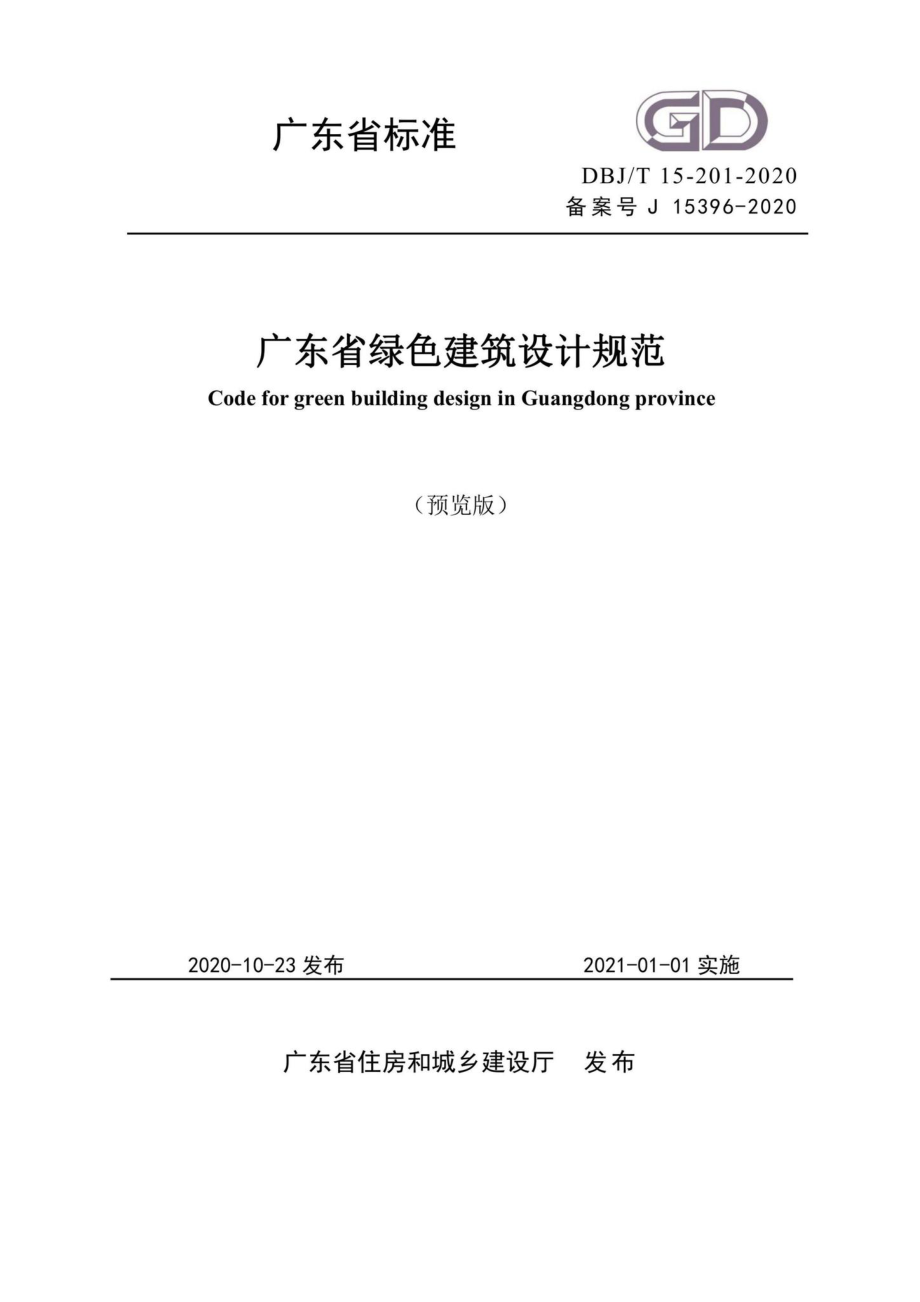 广东省标准

GD

DBJ/T 15-201-2020
备案号 J 15396-2020

广东省绿色建筑设计规范
Code for green building design in Guangdong province

（预览版）

2020-10-23 发布　　2021-01-01 实施

广东省住房和城乡建设厅　发布